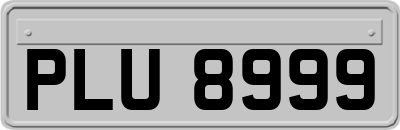 PLU 8999